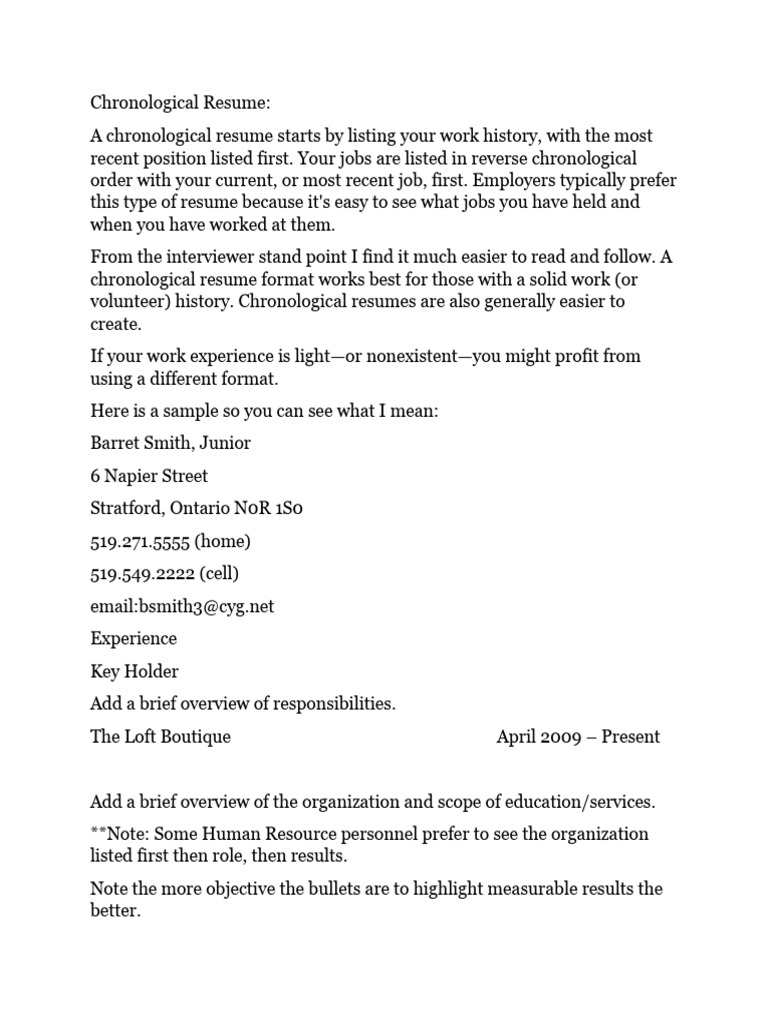 Chronological Resume:

A chronological resume starts by listing your work history, with the most recent position listed first. Your jobs are listed in reverse chronological order with your current, or most recent job, first. Employers typically prefer this type of resume because it's easy to see what jobs you have held and when you have worked at them.

From the interviewer stand point I find it much easier to read and follow. A chronological resume format works best for those with a solid work (or volunteer) history. Chronological resumes are also generally easier to create.

If your work experience is light—or nonexistent—you might profit from using a different format.

Here is a sample so you can see what I mean:

Barret Smith, Junior

6 Napier Street

Stratford, Ontario N0R 1S0

519.271.5555 (home)

519.549.2222 (cell)

email:bsmith3@cyg.net

Experience

Key Holder

Add a brief overview of responsibilities.

The Loft Boutique April 2009 – Present

Add a brief overview of the organization and scope of education/services.

**Note: Some Human Resource personnel prefer to see the organization listed first then role, then results.

Note the more objective the bullets are to highlight measurable results the better.